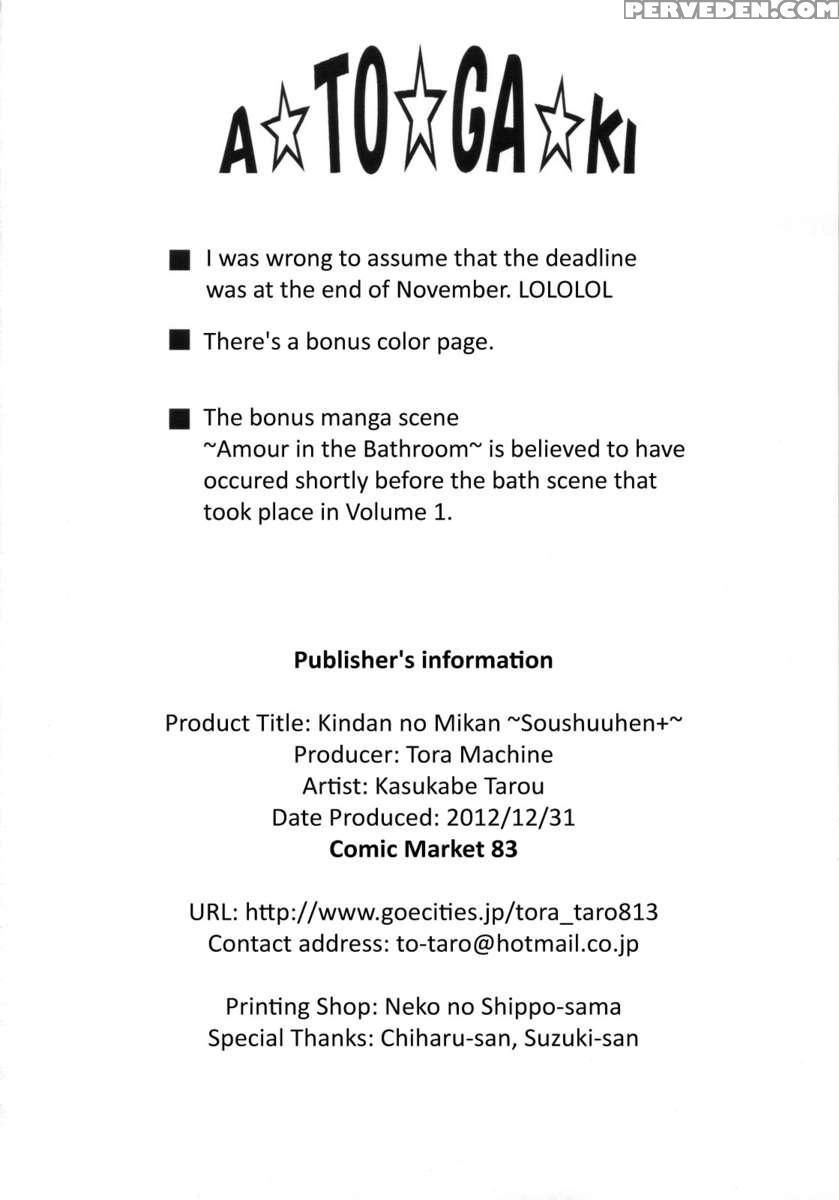 PERVEDEN.COM

A☆TO☆GA☆KI

■ I was wrong to assume that the deadline was at the end of November. LOLOLOL

■ There's a bonus color page.

■ The bonus manga scene ~Amour in the Bathroom~ is believed to have occured shortly before the bath scene that took place in Volume 1.

Publisher's information

Product Title: Kindan no Mikan ~Soushuuhen+~
Producer: Tora Machine
Artist: Kasukabe Tarou
Date Produced: 2012/12/31
Comic Market 83

URL: http://www.goecities.jp/tora_taro813
Contact address: to-taro@hotmail.co.jp

Printing Shop: Neko no Shippo-sama
Special Thanks: Chiharu-san, Suzuki-san